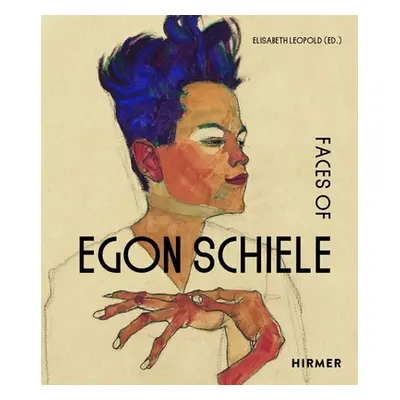 ELISABETH LEOPOLD (ED.)

FACES OF

EGON SCHIELE

HIRMER